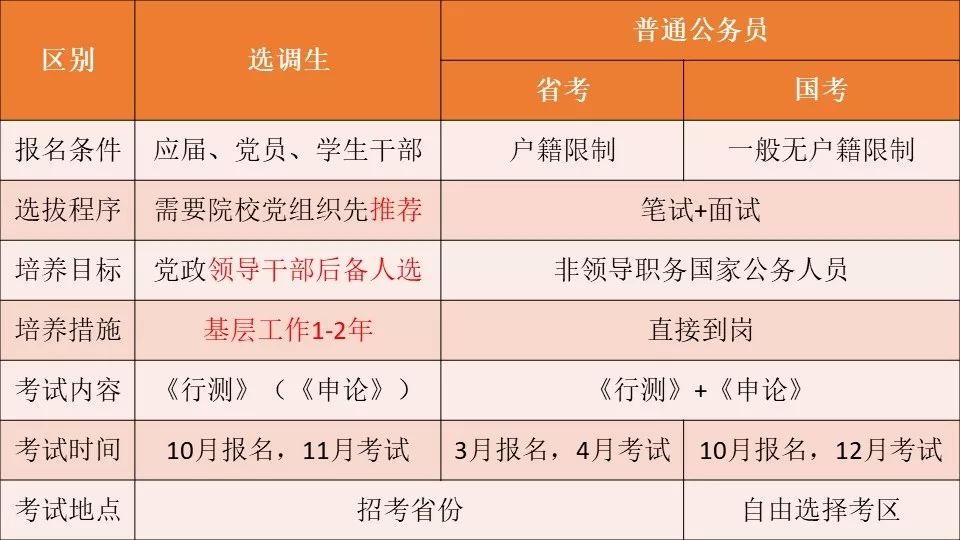 | 区别 | 选调生 | 普通公务员 | |
|---|---|---|---|
| | | 省考 | 国考 |
| 报名条件 | 应届、党员、学生干部 | 户籍限制 | 一般无户籍限制 |
| 选拔程序 | 需要院校党组织先推荐 | 笔试+面试 | |
| 培养目标 | 党政领导干部后备人选 | 非领导职务国家公务人员 | |
| 培养措施 | 基层工作1-2年 | 直接到岗 | |
| 考试内容 | 《行测》（《申论》） | 《行测》+《申论》 | |
| 考试时间 | 10月报名，11月考试 | 3月报名，4月考试 | 10月报名，12月考试 |
| 考试地点 | 招考省份 | | 自由选择考区 |